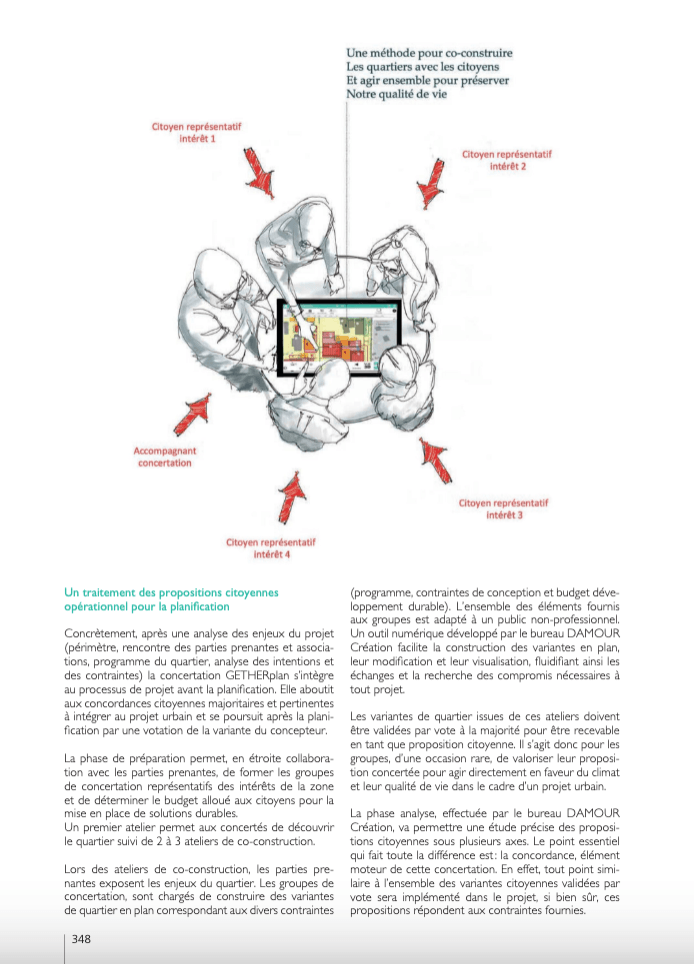 Une méthode pour co-construire
Les quartiers avec les citoyens
Et agir ensemble pour préserver
Notre qualité de vie

Citoyen représentatif intérêt 1

Citoyen représentatif intérêt 2

Accompagnant concertation

Citoyen représentatif intérêt 3

Citoyen représentatif intérêt 4

Un traitement des propositions citoyennes opérationnel pour la planification

Concrètement, après une analyse des enjeux du projet (périmètre, rencontre des parties prenantes et associations, programme du quartier, analyse des intentions et des contraintes) la concertation GETHERplan s'intègre au processus de projet avant la planification. Elle aboutit aux concordances citoyennes majoritaires et pertinentes à intégrer au projet urbain et se poursuit après la planification par une votation de la variante du concepteur.

La phase de préparation permet, en étroite collaboration avec les parties prenantes, de former les groupes de concertation représentatifs des intérêts de la zone et de déterminer le budget alloué aux citoyens pour la mise en place de solutions durables.
Un premier atelier permet aux concertés de découvrir le quartier suivi de 2 à 3 ateliers de co-construction.

Lors des ateliers de co-construction, les parties prenantes exposent les enjeux du quartier. Les groupes de concertation, sont chargés de construire des variantes de quartier en plan correspondant aux divers contraintes (programme, contraintes de conception et budget développement durable). L'ensemble des éléments fournis aux groupes est adapté à un public non-professionnel. Un outil numérique développé par le bureau DAMOUR Création facilite la construction des variantes en plan, leur modification et leur visualisation, fluidifiant ainsi les échanges et la recherche des compromis nécessaires à tout projet.

Les variantes de quartier issues de ces ateliers doivent être validées par vote à la majorité pour être recevable en tant que proposition citoyenne. Il s'agit donc pour les groupes, d'une occasion rare, de valoriser leur proposition concertée pour agir directement en faveur du climat et leur qualité de vie dans le cadre d'un projet urbain.

La phase analyse, effectuée par le bureau DAMOUR Création, va permettre une étude précise des propositions citoyennes sous plusieurs axes. Le point essentiel qui fait toute la différence est: la concordance, élément moteur de cette concertation. En effet, tout point similaire à l'ensemble des variantes citoyennes validées par vote sera implémenté dans le projet, si bien sûr, ces propositions répondent aux contraintes fournies.

348